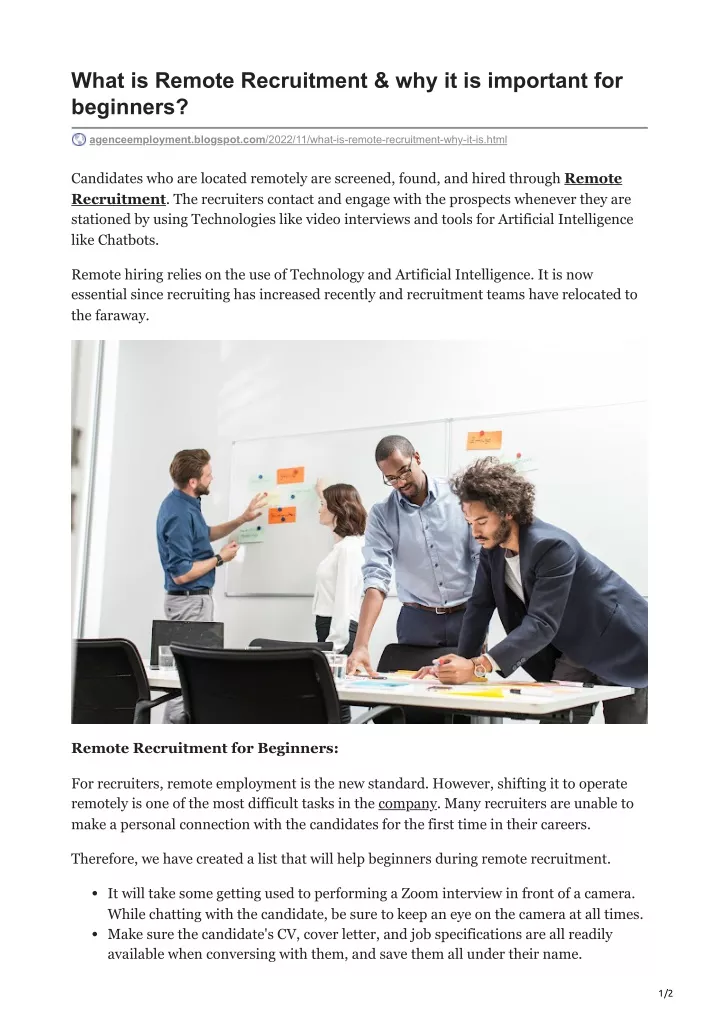 What is Remote Recruitment & why it is important for beginners?

agenceemployment.blogspot.com/2022/11/what-is-remote-recruitment-why-it-is.html

Candidates who are located remotely are screened, found, and hired through Remote Recruitment. The recruiters contact and engage with the prospects whenever they are stationed by using Technologies like video interviews and tools for Artificial Intelligence like Chatbots.

Remote hiring relies on the use of Technology and Artificial Intelligence. It is now essential since recruiting has increased recently and recruitment teams have relocated to the faraway.

Remote Recruitment for Beginners:

For recruiters, remote employment is the new standard. However, shifting it to operate remotely is one of the most difficult tasks in the company. Many recruiters are unable to make a personal connection with the candidates for the first time in their careers.

Therefore, we have created a list that will help beginners during remote recruitment.

• It will take some getting used to performing a Zoom interview in front of a camera. While chatting with the candidate, be sure to keep an eye on the camera at all times.
• Make sure the candidate's CV, cover letter, and job specifications are all readily available when conversing with them, and save them all under their name.

1/2